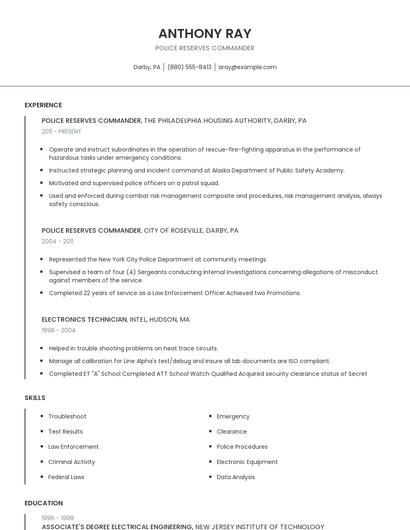 ANTHONY RAY

POLICE RESERVES COMMANDER

Darby, PA | (880) 555-8413 | aray@example.com

EXPERIENCE

POLICE RESERVES COMMANDER, THE PHILADELPHIA HOUSING AUTHORITY, DARBY, PA

2011 - PRESENT

- Operate and instruct subordinates in the operation of rescue-fire-fighting apparatus in the performance of hazardous tasks under emergency conditions.
- Instructed strategic planning and incident command at Alaska Department of Public Safety Academy.
- Motivated and supervised police officers on a patrol squad.
- Used and enforced during combat risk management composite and procedures, risk management analysis, always safety conscious.

POLICE RESERVES COMMANDER, CITY OF ROSEVILLE, DARBY, PA

2004 - 2011

- Represented the New York City Police Department at community meetings.
- Supervised a team of four (4) Sergeants conducting internal investigations concerning allegations of misconduct against members of the service.
- Completed 22 years of service as a Law Enforcement Officer.Achieved two Promotions.

ELECTRONICS TECHNICIAN, INTEL, HUDSON, MA

1998 - 2004

- Helped in trouble shooting problems on heat trace circuits.
- Manage all calibration for Line Alpha's test/debug and insure all lab documents are ISO compliant.
- Completed ET "A" School Completed ATT School Watch Qualified Acquired security clearance status of Secret

SKILLS

- Troubleshoot
- Test Results
- Law Enforcement
- Criminal Activity
- Federal Laws

- Emergency
- Clearance
- Police Procedures
- Electronic Equipment
- Data Analysis

EDUCATION

1996 - 1998

ASSOCIATE'S DEGREE ELECTRICAL ENGINEERING, NEW JERSEY INSTITUTE OF TECHNOLOGY